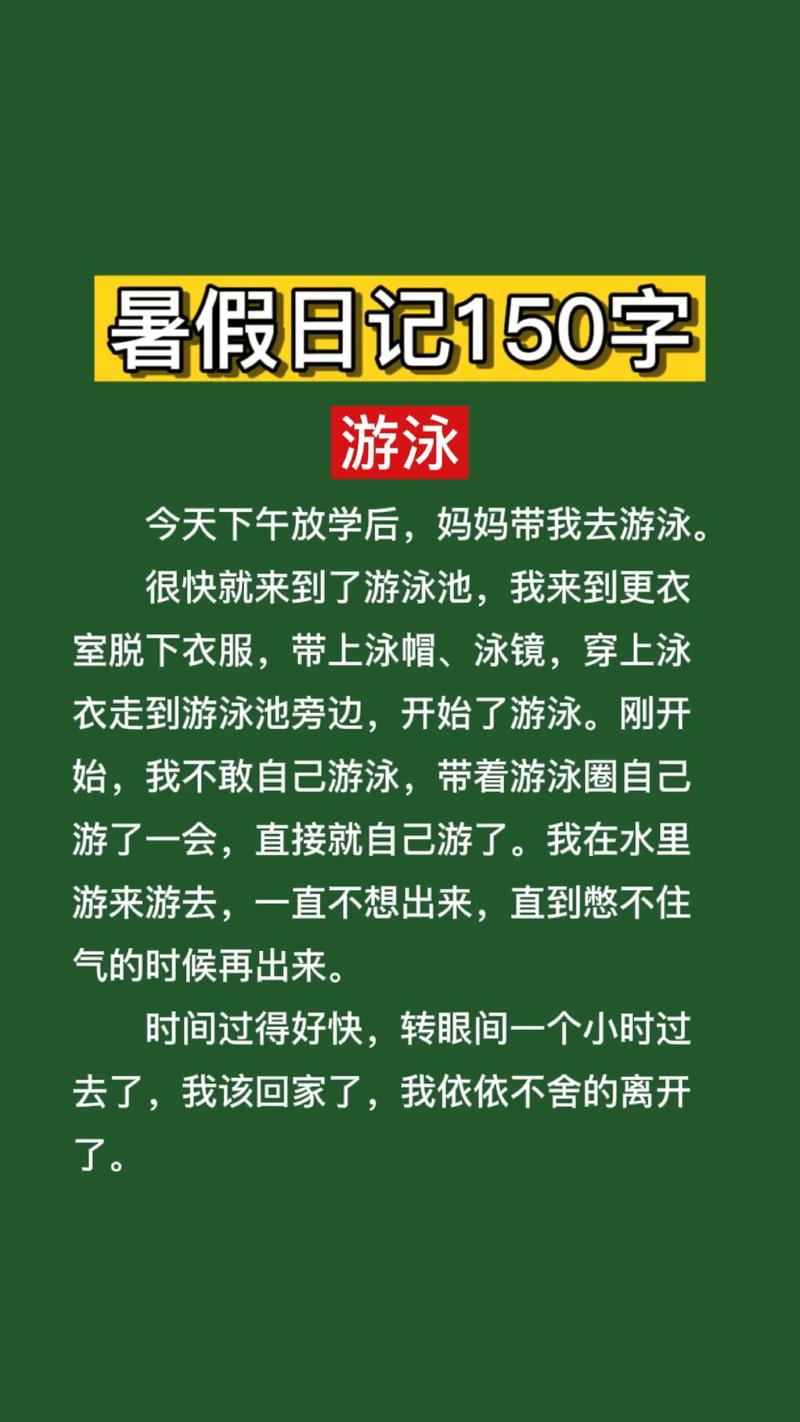 暑假日记150字

游泳

今天下午放学后，妈妈带我去游泳。

很快就来到了游泳池，我来到更衣室脱下衣服，带上泳帽、泳镜，穿上泳衣走到游泳池旁边，开始了游泳。刚开始，我不敢自己游泳，带着游泳圈自己游了一会，直接就自己游了。我在水里游来游去，一直不想出来，直到憋不住气的时候再出来。

时间过得好快，转眼间一个小时过去了，我该回家了，我依依不舍的离开了。